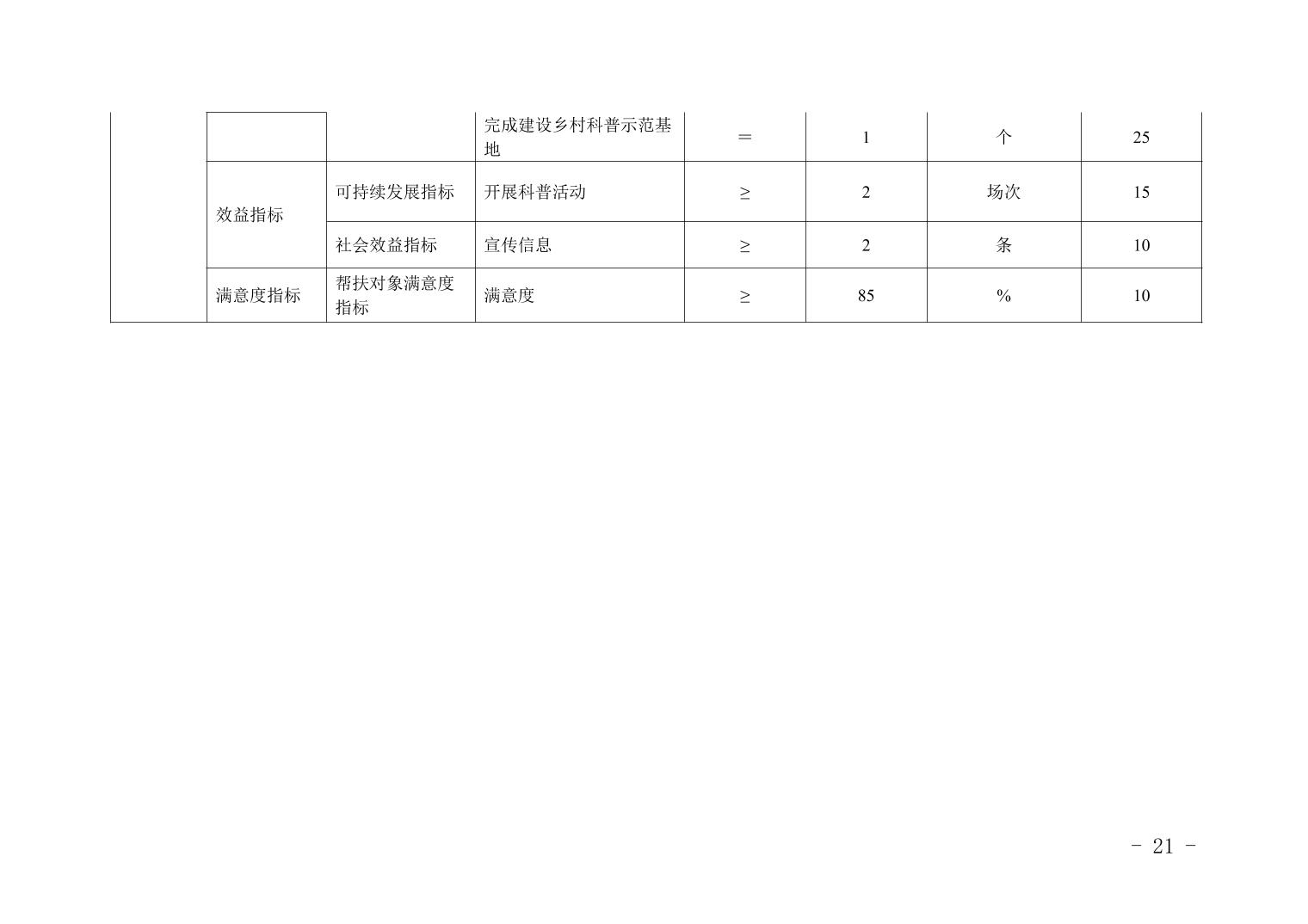 |  |  |  | 完成建设乡村科普示范基地 | ＝ | 1 | 个 | 25 |
|---|---|---|---|---|---|---|---|
|  | 效益指标 | 可持续发展指标 | 开展科普活动 | ≥ | 2 | 场次 | 15 |
|  |  | 社会效益指标 | 宣传信息 | ≥ | 2 | 条 | 10 |
|  | 满意度指标 | 帮扶对象满意度指标 | 满意度 | ≥ | 85 | % | 10 |

- 21 -